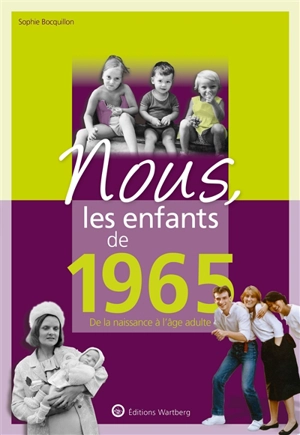 Sophie Bocquillon

Nous,
les enfants
de
1965

De la naissance à l'âge adulte

Éditions Wartberg